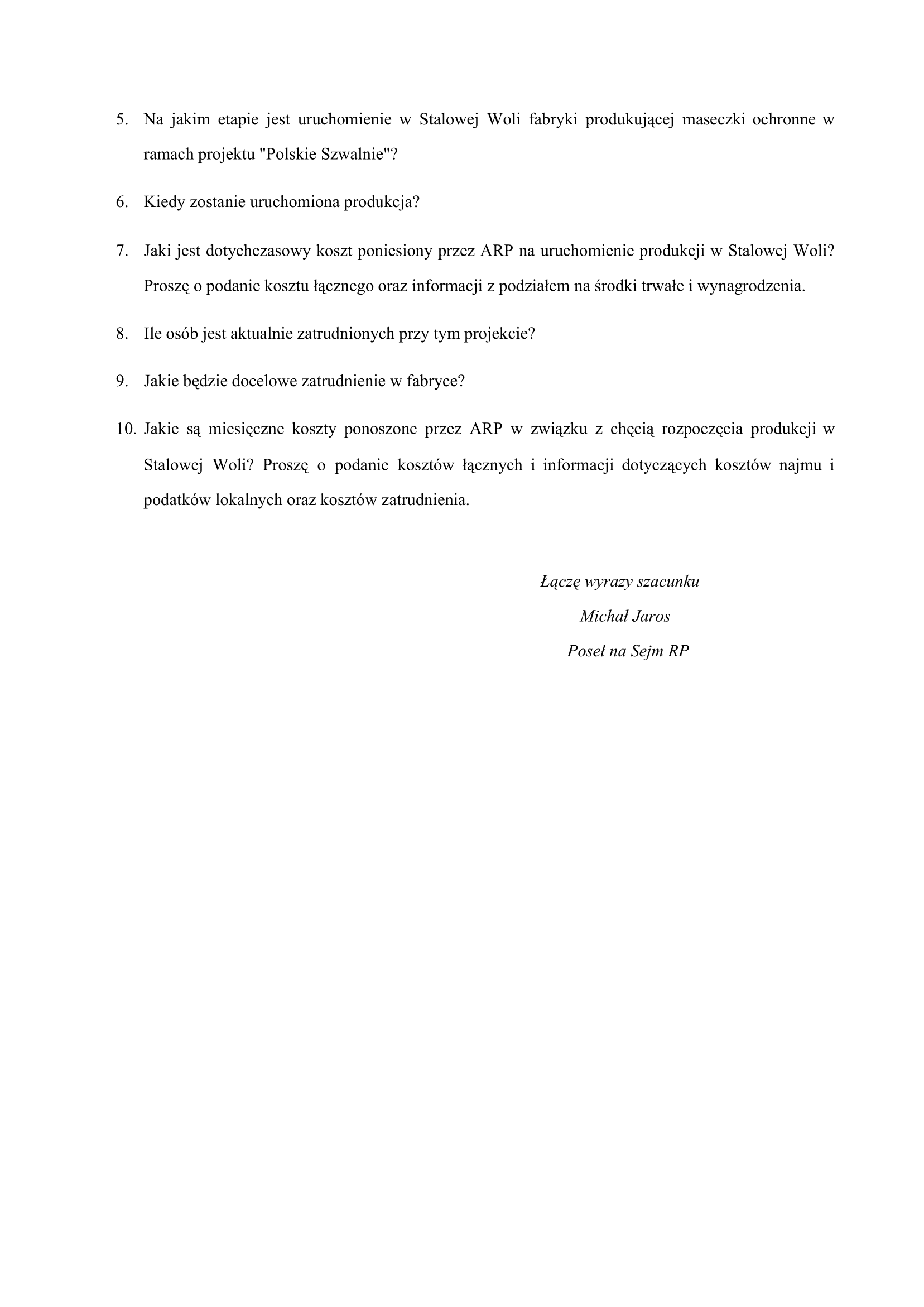 5. Na jakim etapie jest uruchomienie w Stalowej Woli fabryki produkującej maseczki ochronne w ramach projektu "Polskie Szwalnie"?

6. Kiedy zostanie uruchomiona produkcja?

7. Jaki jest dotychczasowy koszt poniesiony przez ARP na uruchomienie produkcji w Stalowej Woli? Proszę o podanie kosztu łącznego oraz informacji z podziałem na środki trwałe i wynagrodzenia.

8. Ile osób jest aktualnie zatrudnionych przy tym projekcie?

9. Jakie będzie docelowe zatrudnienie w fabryce?

10. Jakie są miesięczne koszty ponoszone przez ARP w związku z chęcią rozpoczęcia produkcji w Stalowej Woli? Proszę o podanie kosztów łącznych i informacji dotyczących kosztów najmu i podatków lokalnych oraz kosztów zatrudnienia.

Łączę wyrazy szacunku

Michał Jaros

Poseł na Sejm RP